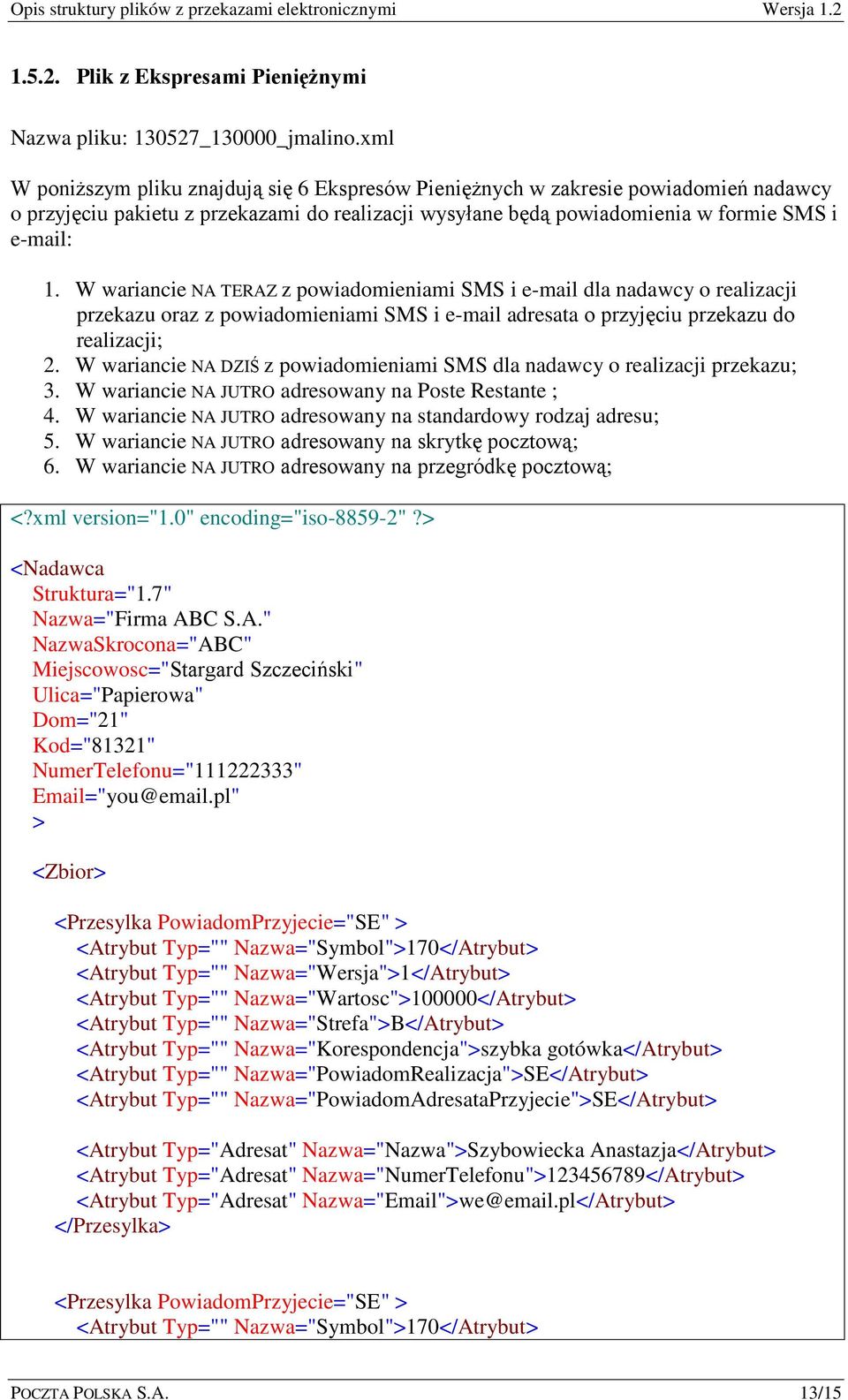 Opis struktury plików z przekazami elektronicznymi Wersja 1.2

1.5.2. Plik z Ekspresami Pieniężnymi

Nazwa pliku: 130527_130000_jmalino.xml

W poniższym pliku znajdują się 6 Ekspresów Pieniężnych w zakresie powiadomień nadawcy o przyjęciu pakietu z przekazami do realizacji wysyłane będą powiadomienia w formie SMS i e-mail:

1. W wariancie NA TERAZ z powiadomieniami SMS i e-mail dla nadawcy o realizacji przekazu oraz z powiadomieniami SMS i e-mail adresata o przyjęciu przekazu do realizacji;
2. W wariancie NA DZIŚ z powiadomieniami SMS dla nadawcy o realizacji przekazu;
3. W wariancie NA JUTRO adresowany na Poste Restante ;
4. W wariancie NA JUTRO adresowany na standardowy rodzaj adresu;
5. W wariancie NA JUTRO adresowany na skrytkę pocztową;
6. W wariancie NA JUTRO adresowany na przegródkę pocztową;

<?xml version="1.0" encoding="iso-8859-2" ?>

<Nadawca
Struktura="1.7"
Nazwa="Firma ABC S.A."
NazwaSkrocona="ABC"
Miejscowosc="Stargard Szczeciński"
Ulica="Papierowa"
Dom="21"
Kod="81321"
NumerTelefonu="111222333"
Email="you@email.pl"
>

<Zbior>

<Przesylka PowiadomPrzyjecie="SE" >
<Atrybut Typ="" Nazwa="Symbol">170</Atrybut>
<Atrybut Typ="" Nazwa="Wersja">1</Atrybut>
<Atrybut Typ="" Nazwa="Wartosc">100000</Atrybut>
<Atrybut Typ="" Nazwa="Strefa">B</Atrybut>
<Atrybut Typ="" Nazwa="Korespondencja">szybka gotówka</Atrybut>
<Atrybut Typ="" Nazwa="PowiadomRealizacja">SE</Atrybut>
<Atrybut Typ="" Nazwa="PowiadomAdresataPrzyjecie">SE</Atrybut>

<Atrybut Typ="Adresat" Nazwa="Nazwa">Szybowiecka Anastazja</Atrybut>
<Atrybut Typ="Adresat" Nazwa="NumerTelefonu">123456789</Atrybut>
<Atrybut Typ="Adresat" Nazwa="Email">we@email.pl</Atrybut>
</Przesylka>

<Przesylka PowiadomPrzyjecie="SE" >
<Atrybut Typ="" Nazwa="Symbol">170</Atrybut>

POCZTA POLSKA S.A. 13/15